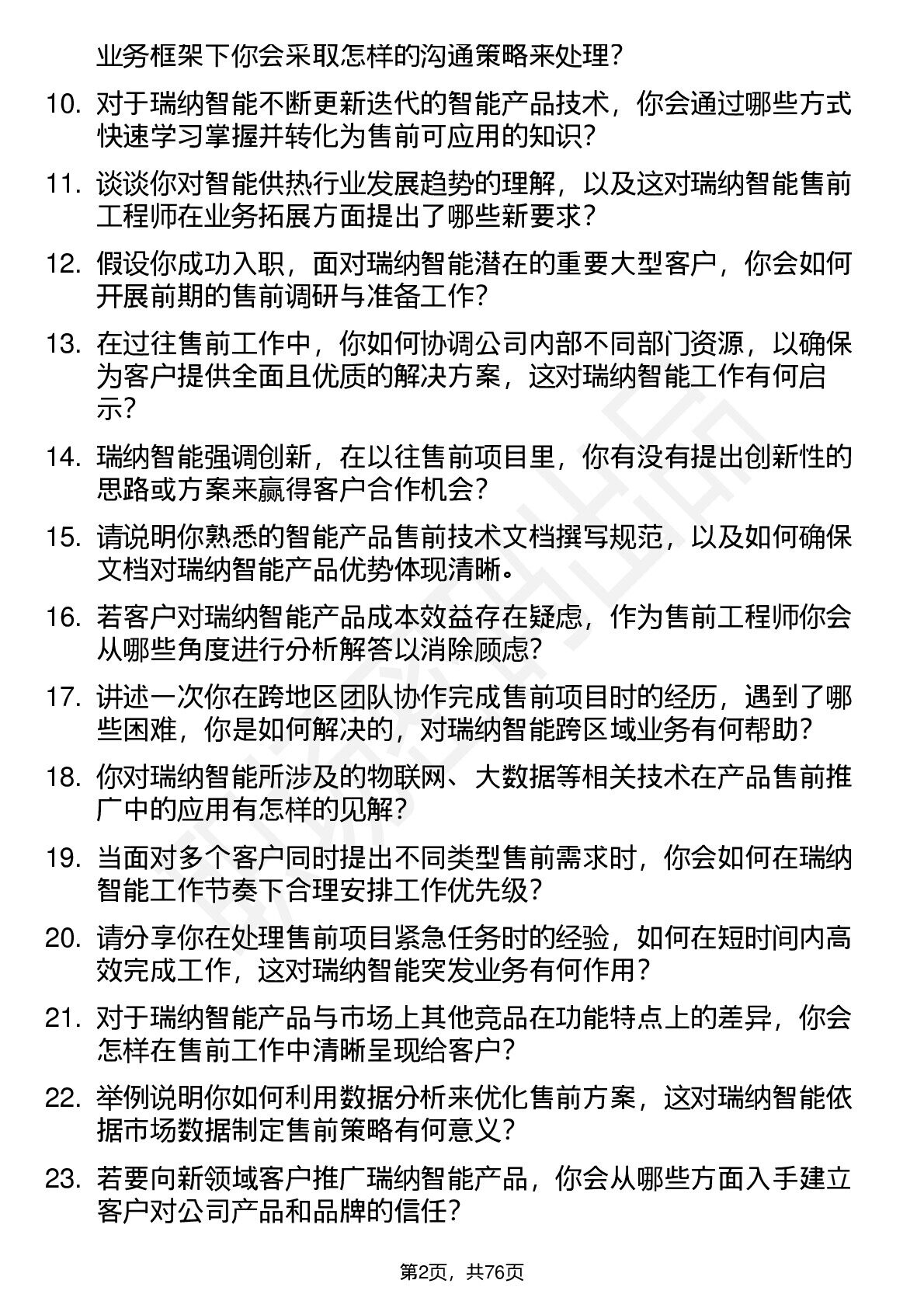 业务框架下你会采取怎样的沟通策略来处理?

10. 对于瑞纳智能不断更新迭代的智能产品技术，你会通过哪些方式快速学习掌握并转化为售前可应用的知识?

11. 谈谈你对智能供热行业发展趋势的理解，以及这对瑞纳智能售前工程师在业务拓展方面提出了哪些新要求?

12. 假设你成功入职，面对瑞纳智能潜在的重要大型客户，你会如何开展前期的售前调研与准备工作?

13. 在过往售前工作中，你如何协调公司内部不同部门资源，以确保为客户提供全面且优质的解决方案，这对瑞纳智能工作有何启示?

14. 瑞纳智能强调创新，在以往售前项目里，你有没有提出创新性的思路或方案来赢得客户合作机会?

15. 请说明你熟悉的智能产品售前技术文档撰写规范，以及如何确保文档对瑞纳智能产品优势体现清晰。

16. 若客户对瑞纳智能产品成本效益存在疑虑，作为售前工程师你会从哪些角度进行分析解答以消除顾虑?

17. 讲述一次你在跨地区团队协作完成售前项目时的经历，遇到了哪些困难，你是如何解决的，对瑞纳智能跨区域业务有何帮助?

18. 你对瑞纳智能所涉及的物联网、大数据等相关技术在产品售前推广中的应用有怎样的见解?

19. 当面对多个客户同时提出不同类型售前需求时，你会如何在瑞纳智能工作节奏下合理安排工作优先级?

20. 请分享你在处理售前项目紧急任务时的经验，如何在短时间内高效完成工作，这对瑞纳智能突发业务有何作用?

21. 对于瑞纳智能产品与市场上其他竞品在功能特点上的差异，你会怎样在售前工作中清晰呈现给客户?

22. 举例说明你如何利用数据分析来优化售前方案，这对瑞纳智能依据市场数据制定售前策略有何意义?

23. 若要向新领域客户推广瑞纳智能产品，你会从哪些方面入手建立客户对公司产品和品牌的信任?

第2页，共76页